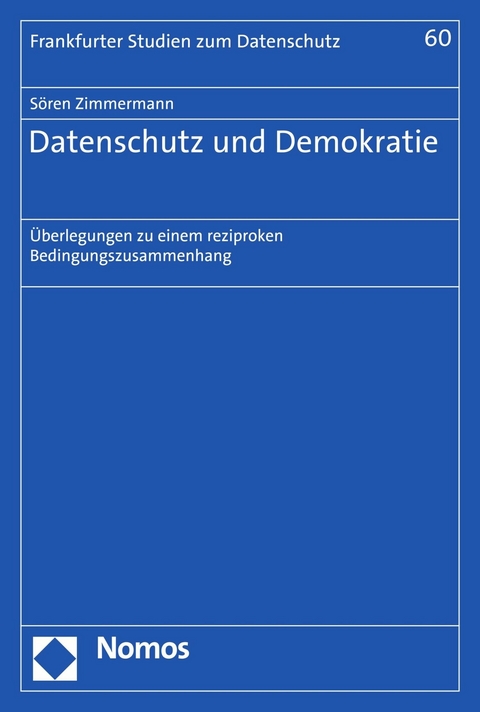 Frankfurter Studien zum Datenschutz 60

Sören Zimmermann

Datenschutz und Demokratie

Überlegungen zu einem reziproken Bedingungszusammenhang

Nomos